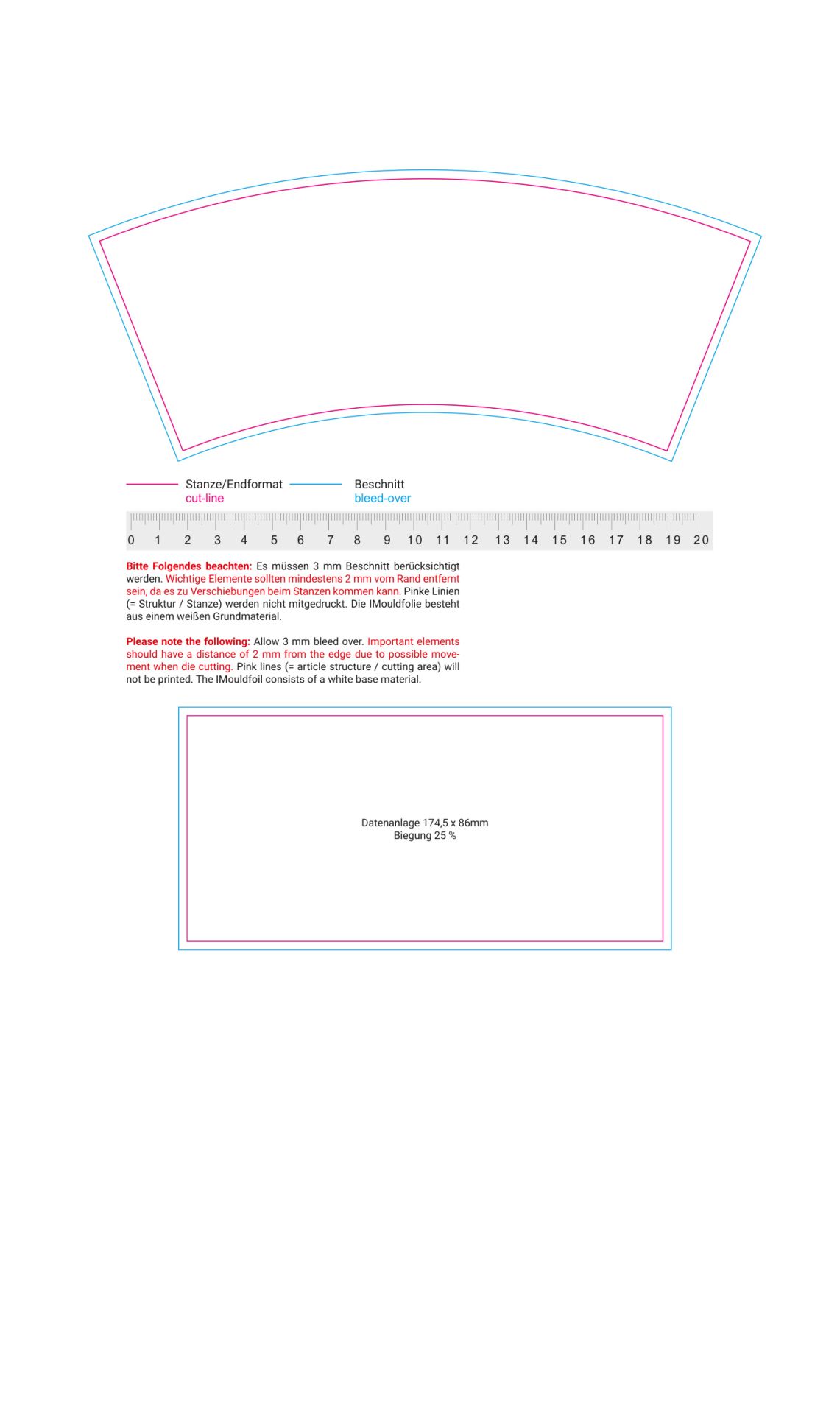 Stanze/Endformat
cut-line

Beschnitt
bleed-over

0 1 2 3 4 5 6 7 8 9 10 11 12 13 14 15 16 17 18 19 20

Bitte Folgendes beachten: Es müssen 3 mm Beschnitt berücksichtigt werden. Wichtige Elemente sollten mindestens 2 mm vom Rand entfernt sein, da es zu Verschiebungen beim Stanzen kommen kann. Pinke Linien (= Struktur / Stanze) werden nicht mitgedruckt. Die IMouldfolie besteht aus einem weißen Grundmaterial.

Please note the following: Allow 3 mm bleed over. Important elements should have a distance of 2 mm from the edge due to possible movement when die cutting. Pink lines (= article structure / cutting area) will not be printed. The IMouldfoil consists of a white base material.

Datenanlage 174,5 x 86mm
Biegung 25 %